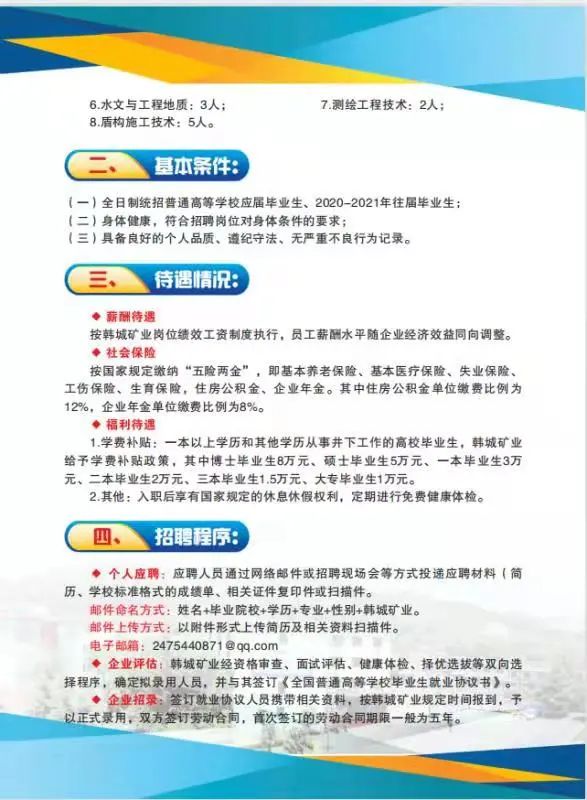 6.水文与工程地质：3人； 7.测绘工程技术：2人；
8.盾构施工技术：5人。

二、基本条件：

（一）全日制统招普通高等学校应届毕业生、2020-2021年往届毕业生；
（二）身体健康，符合招聘岗位对身体条件的要求；
（三）具备良好的个人品质、遵纪守法、无严重不良行为记录。

三、待遇情况：

◆ 薪酬待遇
按韩城矿业岗位绩效工资制度执行，员工薪酬水平随企业经济效益同向调整。

◆ 社会保险
按国家规定缴纳“五险两金”，即基本养老保险、基本医疗保险、失业保险、工伤保险、生育保险，住房公积金、企业年金。其中住房公积金单位缴费比例为12%，企业年金单位缴费比例为8%。

◆ 福利待遇
1.学费补贴：一本以上学历和其他学历从事井下工作的高校毕业生，韩城矿业给予学费补贴政策，其中博士毕业生8万元、硕士毕业生5万元、一本毕业生3万元、二本毕业生2万元、三本毕业生1.5万元、大专毕业生1万元。
2.其他：入职后享有国家规定的休息休假权利，定期进行免费健康体检。

四、招聘程序：

◆ 个人应聘：应聘人员通过网络邮件或招聘现场会等方式投递应聘材料（简历、学校标准格式的成绩单、相关证件复印件或扫描件。
邮件命名方式：姓名+毕业院校+学历+专业+性别+韩城矿业。
邮件上传方式：以附件形式上传简历及相关资料扫描件。
电子邮箱：2475440871@qq.com
◆ 企业评估：韩城矿业经资格审查、面试评估、健康体检、择优选拔等双向选择程序，确定拟录用人员，并与其签订《全国普通高等学校毕业生就业协议书》。
◆ 企业招录：签订就业协议人员携带相关资料，按韩城矿业规定时间报到，予以正式录用，双方签订劳动合同，首次签订的劳动合同期限一般为五年。